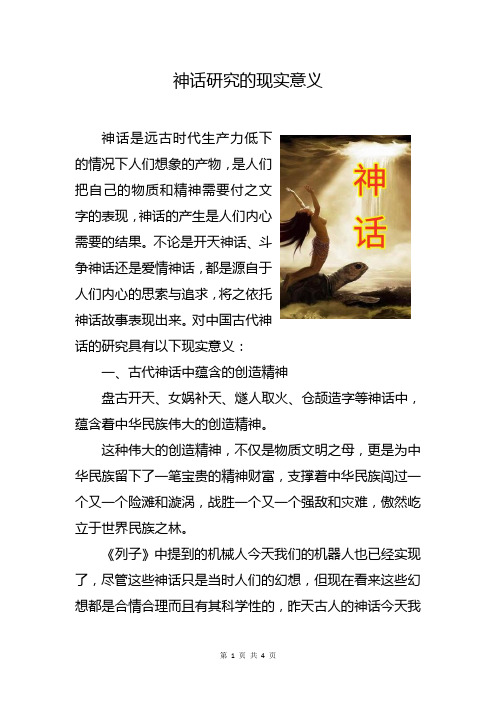 神话研究的现实意义

神话是远古时代生产力低下的情况下人们想象的产物，是人们把自己的物质和精神需要付之文字的表现，神话的产生是人们内心需要的结果。不论是开天神话、斗争神话还是爱情神话，都是源自于人们内心的思索与追求，将之依托神话故事表现出来。对中国古代神话的研究具有以下现实意义：

神话

一、古代神话中蕴含的创造精神

盘古开天、女娲补天、燧人取火、仓颉造字等神话中，蕴含着中华民族伟大的创造精神。

这种伟大的创造精神，不仅是物质文明之母，更是为中华民族留下了一笔宝贵的精神财富，支撑着中华民族闯过一个又一个险滩和漩涡，战胜一个又一个强敌和灾难，傲然屹立于世界民族之林。

《列子》中提到的机械人今天我们的机器人也已经实现了，尽管这些神话只是当时人们的幻想，但现在看来这些幻想都是合情合理而且有其科学性的，昨天古人的神话今天我

第 1 页 共 4 页